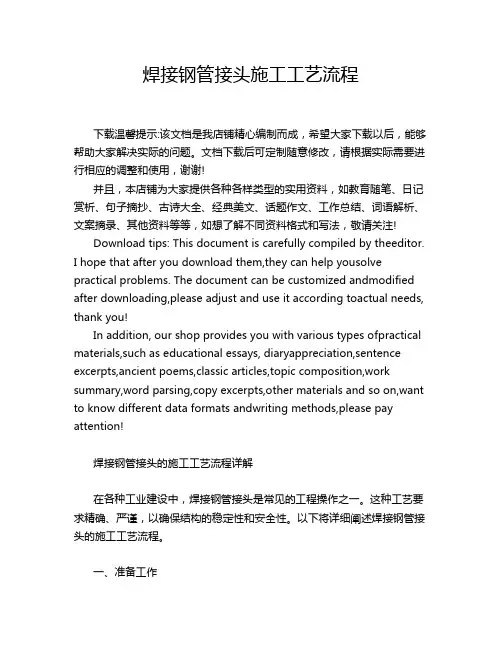 焊接钢管接头施工工艺流程

下载温馨提示:该文档是我店铺精心编制而成，希望大家下载以后，能够帮助大家解决实际的问题。文档下载后可定制随意修改，请根据实际需要进行相应的调整和使用，谢谢!

并且，本店铺为大家提供各种各样类型的实用资料，如教育随笔、日记赏析、句子摘抄、古诗大全、经典美文、话题作文、工作总结、词语解析、文案摘录、其他资料等等，如想了解不同资料格式和写法，敬请关注!

Download tips: This document is carefully compiled by theeditor. I hope that after you download them,they can help yousolve practical problems. The document can be customized andmodified after downloading,please adjust and use it according toactual needs, thank you!

In addition, our shop provides you with various types ofpractical materials,such as educational essays, diaryappreciation,sentence excerpts,ancient poems,classic articles,topic composition,work summary,word parsing,copy excerpts,other materials and so on,want to know different data formats andwriting methods,please pay attention!

焊接钢管接头的施工工艺流程详解

在各种工业建设中，焊接钢管接头是常见的工程操作之一。这种工艺要求精确、严谨，以确保结构的稳定性和安全性。以下将详细阐述焊接钢管接头的施工工艺流程。

一、准备工作